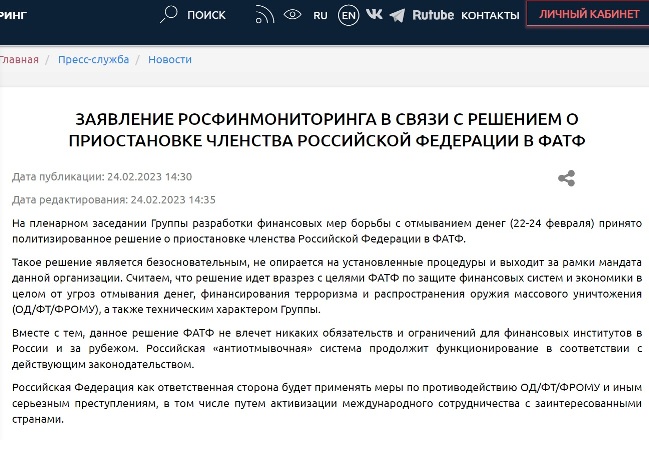 РИНГ ПОИСК RU EN Rutube КОНТАКТЫ ЛИЧНЫЙ КАБИНЕТ

Главная / Пресс-служба / Новости

ЗАЯВЛЕНИЕ РОСФИНМОНИТОРИНГА В СВЯЗИ С РЕШЕНИЕМ О ПРИОСТАНОВКЕ ЧЛЕНСТВА РОССИЙСКОЙ ФЕДЕРАЦИИ В ФАТФ

Дата публикации: 24.02.2023 14:30

Дата редактирования: 24.02.2023 14:35

На пленарном заседании Группы разработки финансовых мер борьбы с отмыванием денег (22-24 февраля) принято политизированное решение о приостановке членства Российской Федерации в ФАТФ.

Такое решение является безосновательным, не опирается на установленные процедуры и выходит за рамки мандата данной организации. Считаем, что решение идет вразрез с целями ФАТФ по защите финансовых систем и экономики в целом от угроз отмывания денег, финансирования терроризма и распространения оружия массового уничтожения (ОД/ФТ/ФРОМУ), а также техническим характером Группы.

Вместе с тем, данное решение ФАТФ не влечет никаких обязательств и ограничений для финансовых институтов в России и за рубежом. Российская «антиотмывочная» система продолжит функционирование в соответствии с действующим законодательством.

Российская Федерация как ответственная сторона будет применять меры по противодействию ОД/ФТ/ФРОМУ и иным серьезным преступлениям, в том числе путем активизации международного сотрудничества с заинтересованными странами.